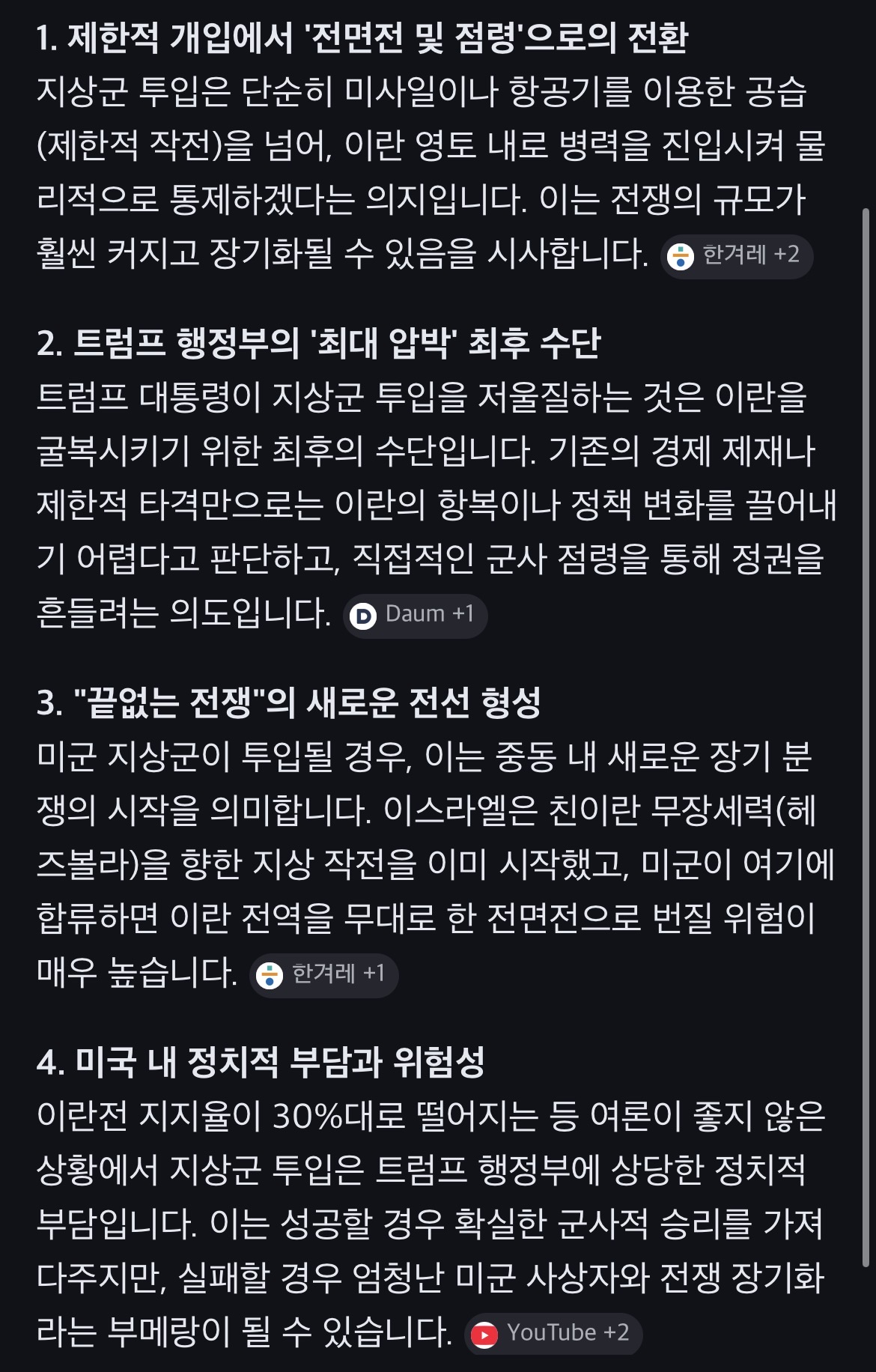 1. 제한적 개입에서 '전면전 및 점령'으로의 전환
지상군 투입은 단순히 미사일이나 항공기를 이용한 공습(제한적 작전)을 넘어, 이란 영토 내로 병력을 진입시켜 물리적으로 통제하겠다는 의지입니다. 이는 전쟁의 규모가 훨씬 커지고 장기화될 수 있음을 시사합니다. 한겨레 +2

2. 트럼프 행정부의 '최대 압박' 최후 수단
트럼프 대통령이 지상군 투입을 저울질하는 것은 이란을 굴복시키기 위한 최후의 수단입니다. 기존의 경제 제재나 제한적 타격만으로는 이란의 항복이나 정책 변화를 끌어내기 어렵다고 판단하고, 직접적인 군사 점령을 통해 정권을 흔들려는 의도입니다. Daum +1

3. "끝없는 전쟁"의 새로운 전선 형성
미군 지상군이 투입될 경우, 이는 중동 내 새로운 장기 분쟁의 시작을 의미합니다. 이스라엘은 친이란 무장세력(헤즈볼라)을 향한 지상 작전을 이미 시작했고, 미군이 여기에 합류하면 이란 전역을 무대로 한 전면전으로 번질 위험이 매우 높습니다. 한겨레 +1

4. 미국 내 정치적 부담과 위험성
이란전 지지율이 30%대로 떨어지는 등 여론이 좋지 않은 상황에서 지상군 투입은 트럼프 행정부에 상당한 정치적 부담입니다. 이는 성공할 경우 확실한 군사적 승리를 가져다주지만, 실패할 경우 엄청난 미군 사상자와 전쟁 장기화라는 부메랑이 될 수 있습니다. YouTube +2